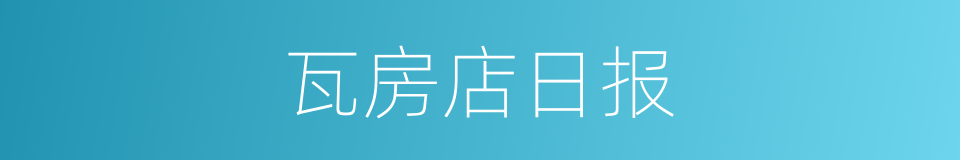 瓦房店日报